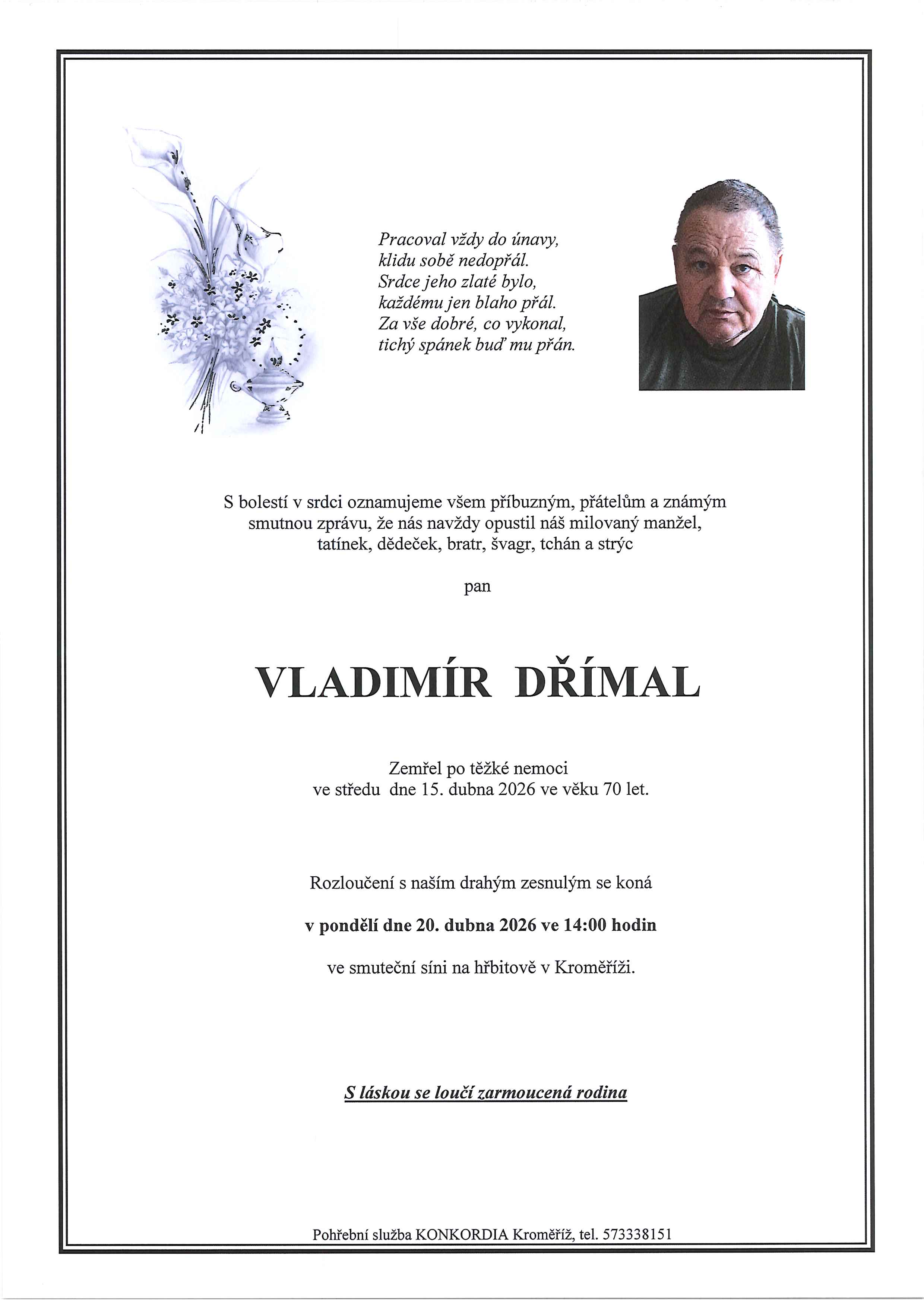 Pracoval vždy do únavy,
klidu sobě nedopřál.
Srdce jeho zlaté bylo,
každému jen blaho přál.
Za vše dobré, co vykonal,
tichý spánek buď mu přán.

S bolestí v srdci oznamujeme všem příbuzným, přátelům a známým smutnou zprávu, že nás navždy opustil náš milovaný manžel, tatínek, dědeček, bratr, švagr, tchán a strýc

pan

VLADIMÍR DŘÍMAL

Zemřel po těžké nemoci
ve středu dne 15. dubna 2026 ve věku 70 let.

Rozloučení s naším drahým zesnulým se koná

v pondělí dne 20. dubna 2026 ve 14:00 hodin

ve smuteční síni na hřbitově v Kroměříži.

S láskou se loučí zarmoucená rodina

Pohřební služba KONKORDIA Kroměříž, tel. 573338151